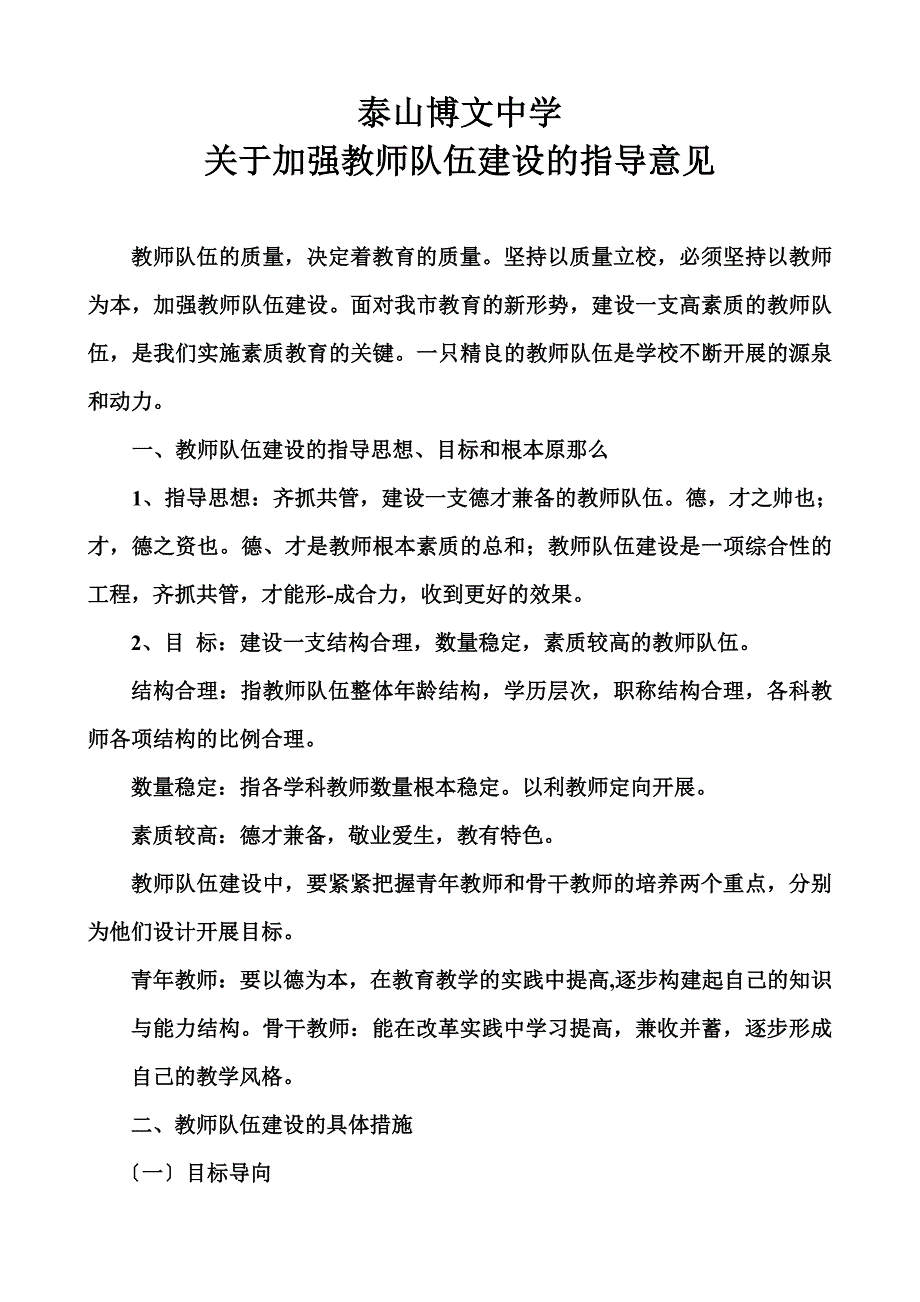 泰山博文中学
关于加强教师队伍建设的指导意见

教师队伍的质量，决定着教育的质量。坚持以质量立校，必须坚持以教师为本，加强教师队伍建设。面对我市教育的新形势，建设一支高素质的教师队伍，是我们实施素质教育的关键。一只精良的教师队伍是学校不断开展的源泉和动力。

一、教师队伍建设的指导思想、目标和根本原那么

1、指导思想：齐抓共管，建设一支德才兼备的教师队伍。德，才之帅也；才，德之资也。德、才是教师根本素质的总和；教师队伍建设是一项综合性的工程，齐抓共管，才能形-成合力，收到更好的效果。

2、目 标：建设一支结构合理，数量稳定，素质较高的教师队伍。

结构合理：指教师队伍整体年龄结构，学历层次，职称结构合理，各科教师各项结构的比例合理。

数量稳定：指各学科教师数量根本稳定。以利教师定向开展。

素质较高：德才兼备，敬业爱生，教有特色。

教师队伍建设中，要紧紧把握青年教师和骨干教师的培养两个重点，分别为他们设计开展目标。

青年教师：要以德为本，在教育教学的实践中提高,逐步构建起自己的知识与能力结构。骨干教师：能在改革实践中学习提高，兼收并蓄，逐步形成自己的教学风格。

二、教师队伍建设的具体措施

〔一〕目标导向